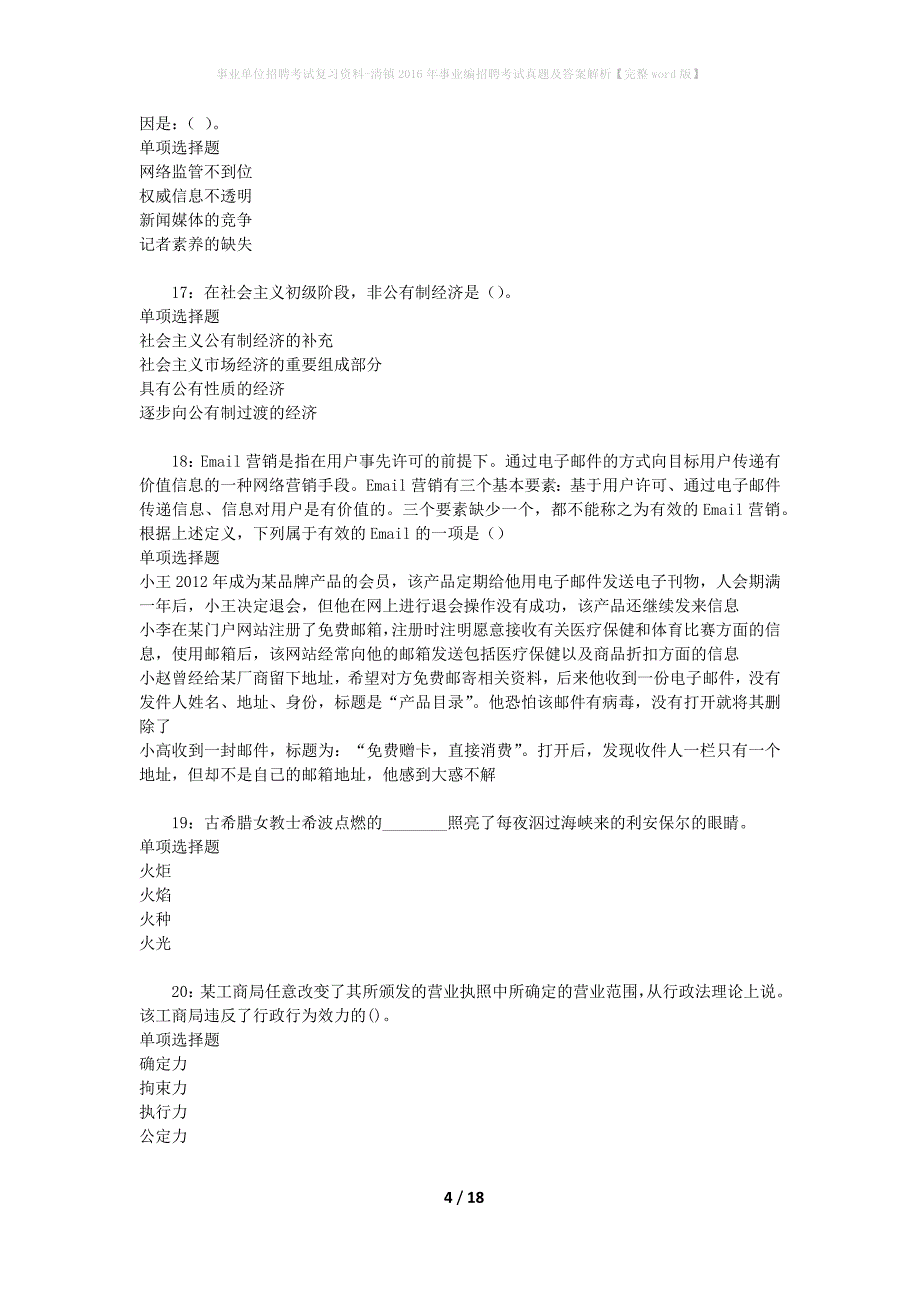 事业单位招聘考试复习资料-清镇2016年事业编招聘考试真题及答案解析【完整word版】

因是：（ ）。
单项选择题
网络监管不到位
权威信息不透明
新闻媒体的竞争
记者素养的缺失

17：在社会主义初级阶段，非公有制经济是（）。
单项选择题
社会主义公有制经济的补充
社会主义市场经济的重要组成部分
具有公有性质的经济
逐步向公有制过渡的经济

18：Email营销是指在用户事先许可的前提下。通过电子邮件的方式向目标用户传递有价值信息的一种网络营销手段。Email营销有三个基本要素：基于用户许可、通过电子邮件传递信息、信息对用户是有价值的。三个要素缺少一个，都不能称之为有效的Email营销。根据上述定义，下列属于有效的Email的一项是（）
单项选择题
小王2012年成为某品牌产品的会员，该产品定期给他用电子邮件发送电子刊物，人会期满一年后，小王决定退会，但他在网上进行退会操作没有成功，该产品还继续发来信息
小李在某门户网站注册了免费邮箱，注册时注明愿意接收有关医疗保健和体育比赛方面的信息，使用邮箱后，该网站经常向他的邮箱发送包括医疗保健以及商品折扣方面的信息
小赵曾经给某厂商留下地址，希望对方免费邮寄相关资料，后来他收到一份电子邮件，没有发件人姓名、地址、身份，标题是“产品目录”。他恐怕该邮件有病毒，没有打开就将其删除了
小高收到一封邮件，标题为：“免费赠卡，直接消费”。打开后，发现收件人一栏只有一个地址，但却不是自己的邮箱地址，他感到大惑不解

19：古希腊女教士希波点燃的________照亮了每夜泅过海峡来的利安保尔的眼睛。
单项选择题
火炬
火焰
火种
火光

20：某工商局任意改变了其所颁发的营业执照中所确定的营业范围，从行政法理论上说。该工商局违反了行政行为效力的()。
单项选择题
确定力
拘束力
执行力
公定力

4 / 18